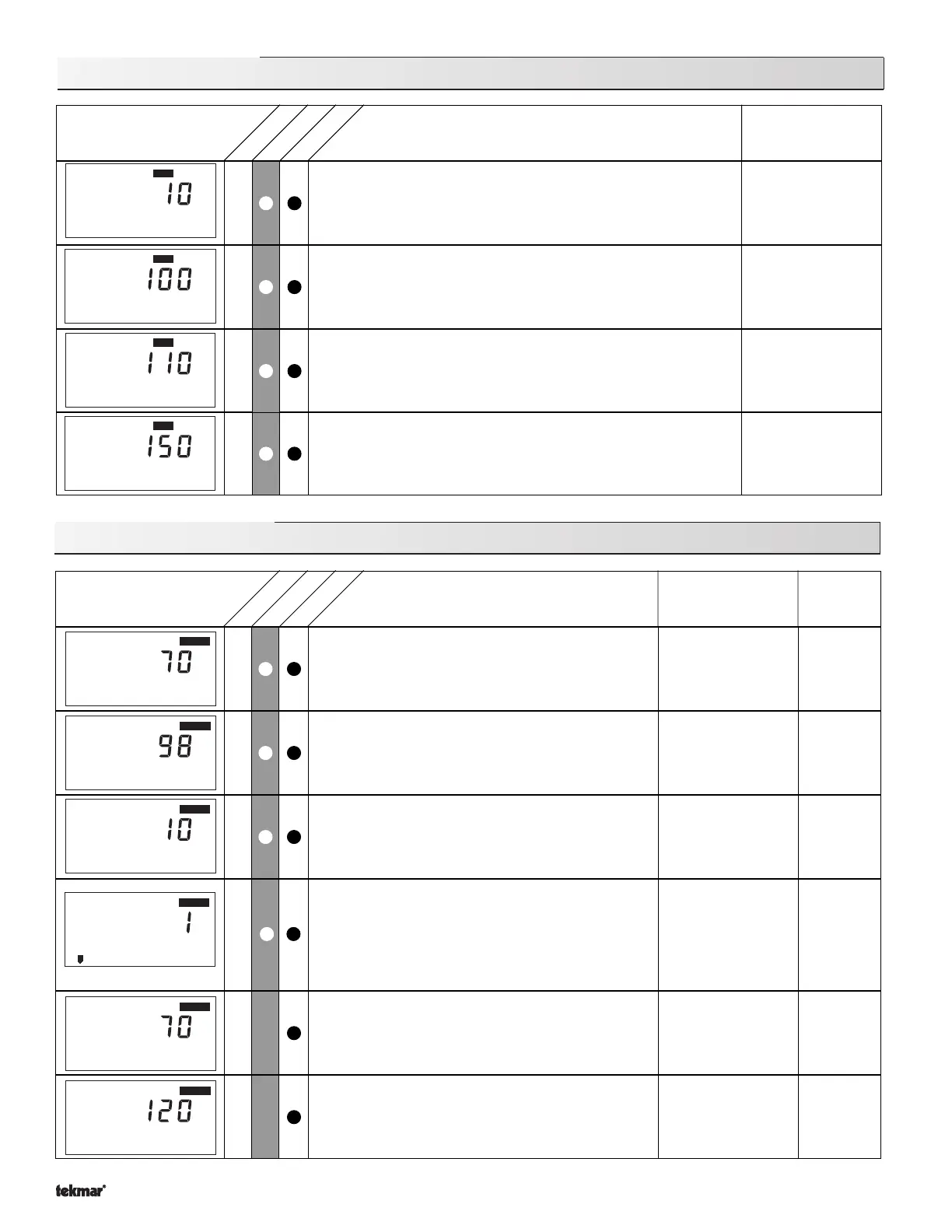 10

100

110

150

70

98

10

1

70

120

tekmar®